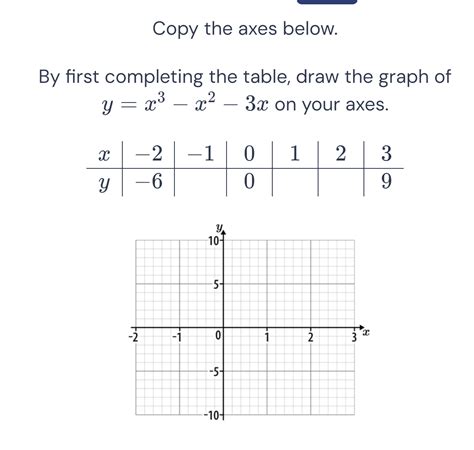 Copy the axes below.

By first completing the table, draw the graph of $y = x^3 - x^2 - 3x$ on your axes.

| $x$ | $-2$ | $-1$ | $0$ | $1$ | $2$ | $3$ |
|---|---|---|---|---|---|---|
| $y$ | $-6$ | | $0$ | | | $9$ |

$y$
10
5
-2
-1
0
1
2
3
$x$
-5
-10